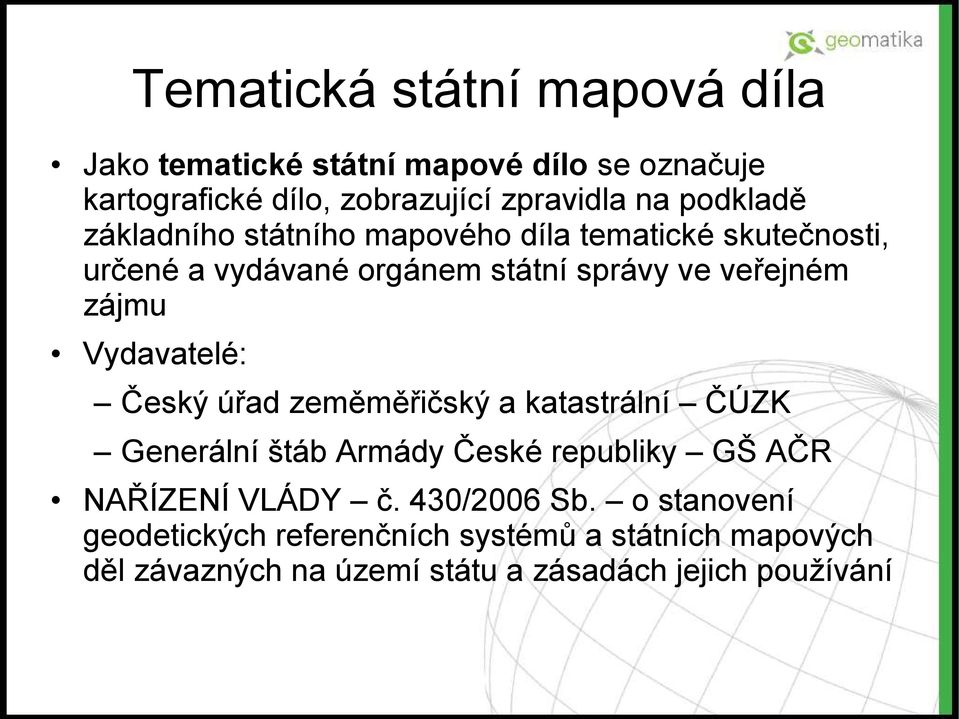 geomatika

Tematická státní mapová díla

• Jako tematické státní mapové dílo se označuje kartografické dílo, zobrazující zpravidla na podkladě základního státního mapového díla tematické skutečnosti, určené a vydávané orgánem státní správy ve veřejném zájmu

• Vydavatelé:
– Český úřad zeměměřičský a katastrální – ČÚZK
– Generální štáb Armády České republiky – GŠ AČR

• NAŘÍZENÍ VLÁDY – č. 430/2006 Sb. – o stanovení geodetických referenčních systémů a státních mapových děl závazných na území státu a zásadách jejich používání